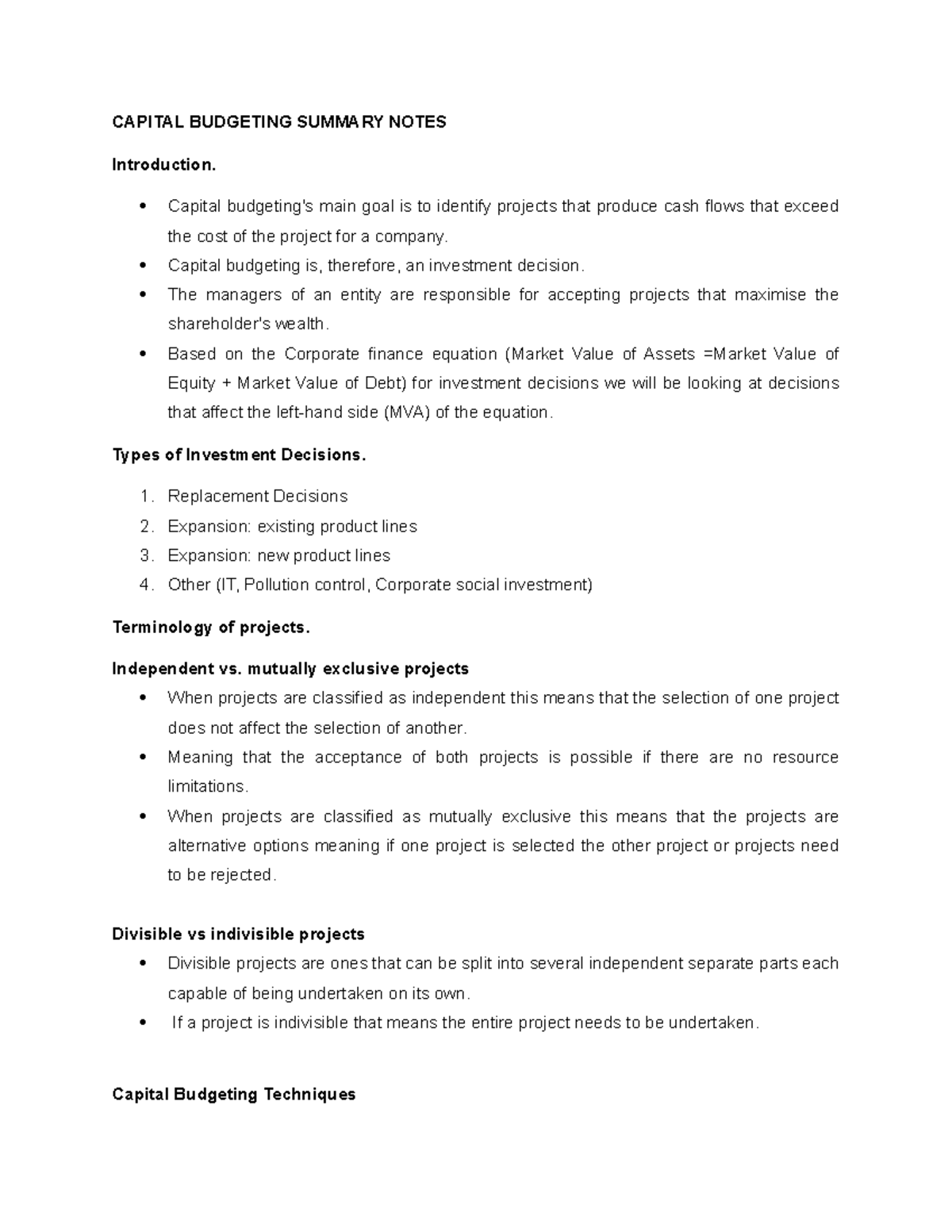 CAPITAL BUDGETING SUMMARY NOTES

Introduction.

• Capital budgeting's main goal is to identify projects that produce cash flows that exceed the cost of the project for a company.
• Capital budgeting is, therefore, an investment decision.
• The managers of an entity are responsible for accepting projects that maximise the shareholder's wealth.
• Based on the Corporate finance equation (Market Value of Assets =Market Value of Equity + Market Value of Debt) for investment decisions we will be looking at decisions that affect the left-hand side (MVA) of the equation.

Types of Investment Decisions.

1. Replacement Decisions
2. Expansion: existing product lines
3. Expansion: new product lines
4. Other (IT, Pollution control, Corporate social investment)

Terminology of projects.

Independent vs. mutually exclusive projects

• When projects are classified as independent this means that the selection of one project does not affect the selection of another.
• Meaning that the acceptance of both projects is possible if there are no resource limitations.
• When projects are classified as mutually exclusive this means that the projects are alternative options meaning if one project is selected the other project or projects need to be rejected.

Divisible vs indivisible projects

• Divisible projects are ones that can be split into several independent separate parts each capable of being undertaken on its own.
• If a project is indivisible that means the entire project needs to be undertaken.

Capital Budgeting Techniques